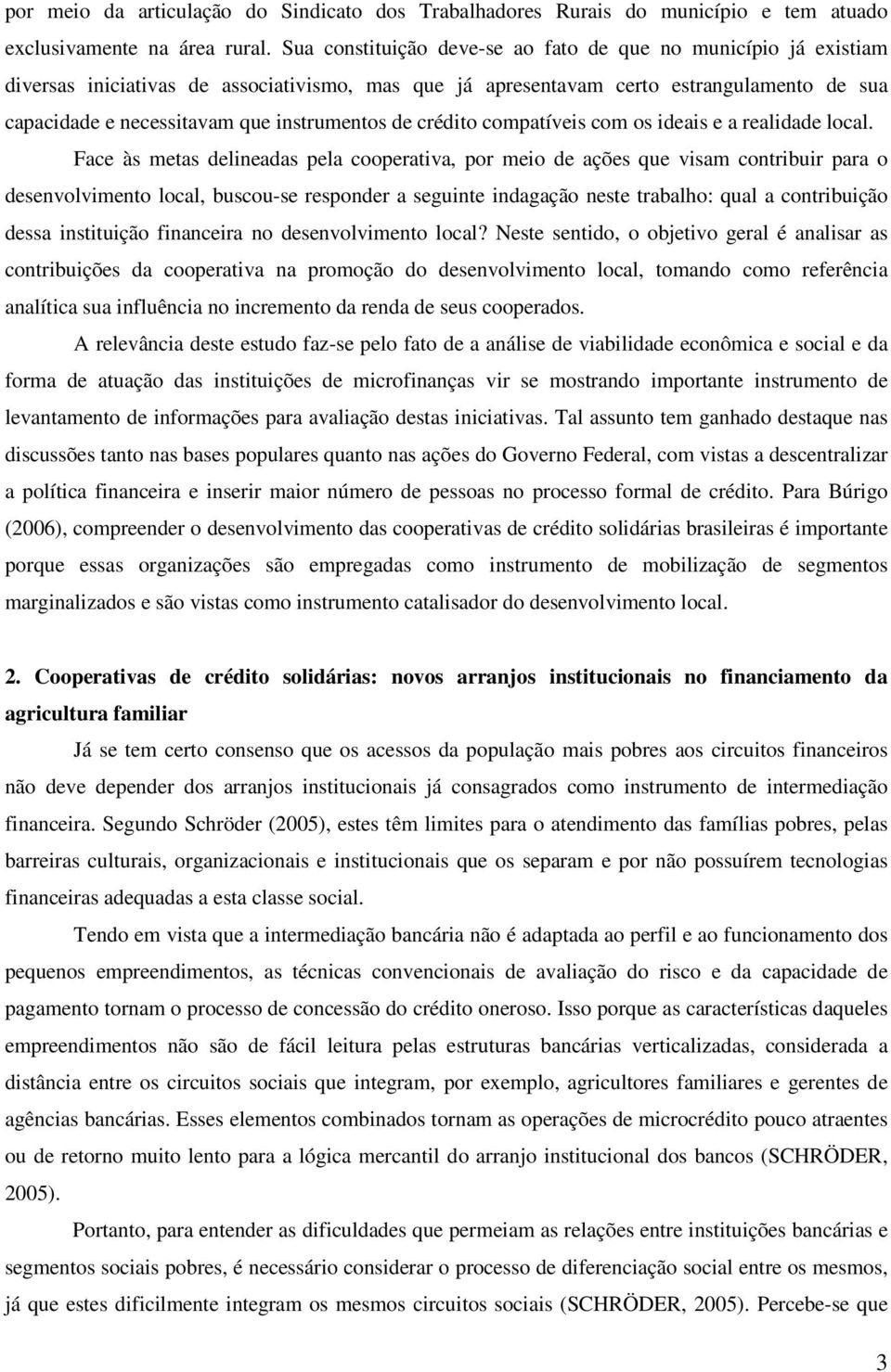 por meio da articulação do Sindicato dos Trabalhadores Rurais do município e tem atuado exclusivamente na área rural. Sua constituição deve-se ao fato de que no município já existiam diversas iniciativas de associativismo, mas que já apresentavam certo estrangulamento de sua capacidade e necessitavam que instrumentos de crédito compatíveis com os ideais e a realidade local.

Face às metas delineadas pela cooperativa, por meio de ações que visam contribuir para o desenvolvimento local, buscou-se responder a seguinte indagação neste trabalho: qual a contribuição dessa instituição financeira no desenvolvimento local? Neste sentido, o objetivo geral é analisar as contribuições da cooperativa na promoção do desenvolvimento local, tomando como referência analítica sua influência no incremento da renda de seus cooperados.

A relevância deste estudo faz-se pelo fato de a análise de viabilidade econômica e social e da forma de atuação das instituições de microfinanças vir se mostrando importante instrumento de levantamento de informações para avaliação destas iniciativas. Tal assunto tem ganhado destaque nas discussões tanto nas bases populares quanto nas ações do Governo Federal, com vistas a descentralizar a política financeira e inserir maior número de pessoas no processo formal de crédito. Para Búrigo (2006), compreender o desenvolvimento das cooperativas de crédito solidárias brasileiras é importante porque essas organizações são empregadas como instrumento de mobilização de segmentos marginalizados e são vistas como instrumento catalisador do desenvolvimento local.

2. Cooperativas de crédito solidárias: novos arranjos institucionais no financiamento da agricultura familiar

Já se tem certo consenso que os acessos da população mais pobres aos circuitos financeiros não deve depender dos arranjos institucionais já consagrados como instrumento de intermediação financeira. Segundo Schröder (2005), estes têm limites para o atendimento das famílias pobres, pelas barreiras culturais, organizacionais e institucionais que os separam e por não possuírem tecnologias financeiras adequadas a esta classe social.

Tendo em vista que a intermediação bancária não é adaptada ao perfil e ao funcionamento dos pequenos empreendimentos, as técnicas convencionais de avaliação do risco e da capacidade de pagamento tornam o processo de concessão do crédito oneroso. Isso porque as características daqueles empreendimentos não são de fácil leitura pelas estruturas bancárias verticalizadas, considerada a distância entre os circuitos sociais que integram, por exemplo, agricultores familiares e gerentes de agências bancárias. Esses elementos combinados tornam as operações de microcrédito pouco atraentes ou de retorno muito lento para a lógica mercantil do arranjo institucional dos bancos (SCHRÖDER, 2005).

Portanto, para entender as dificuldades que permeiam as relações entre instituições bancárias e segmentos sociais pobres, é necessário considerar o processo de diferenciação social entre os mesmos, já que estes dificilmente integram os mesmos circuitos sociais (SCHRÖDER, 2005). Percebe-se que

3